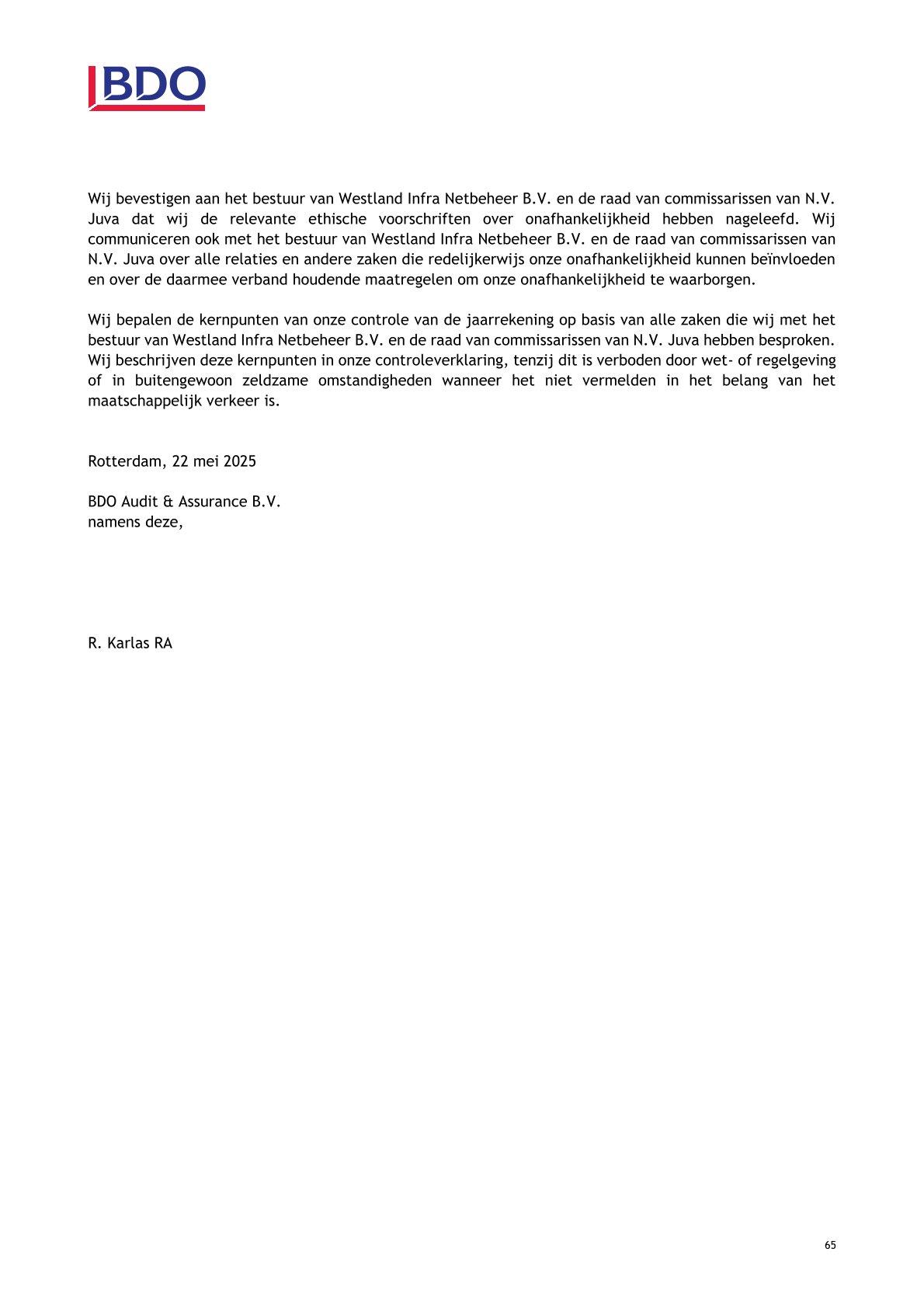 BDO

Wij bevestigen aan het bestuur van Westland Infra Netbeheer B.V. en de raad van commissarissen van N.V. Juva dat wij de relevante ethische voorschriften over onafhankelijkheid hebben nageleefd. Wij communiceren ook met het bestuur van Westland Infra Netbeheer B.V. en de raad van commissarissen van N.V. Juva over alle relaties en andere zaken die redelijkerwijs onze onafhankelijkheid kunnen beïnvloeden en over de daarmee verband houdende maatregelen om onze onafhankelijkheid te waarborgen.

Wij bepalen de kernpunten van onze controle van de jaarrekening op basis van alle zaken die wij met het bestuur van Westland Infra Netbeheer B.V. en de raad van commissarissen van N.V. Juva hebben besproken. Wij beschrijven deze kernpunten in onze controleverklaring, tenzij dit is verboden door wet- of regelgeving of in buitengewoon zeldzame omstandigheden wanneer het niet vermelden in het belang van het maatschappelijk verkeer is.

Rotterdam, 22 mei 2025

BDO Audit & Assurance B.V.
namens deze,

R. Karlas RA

65